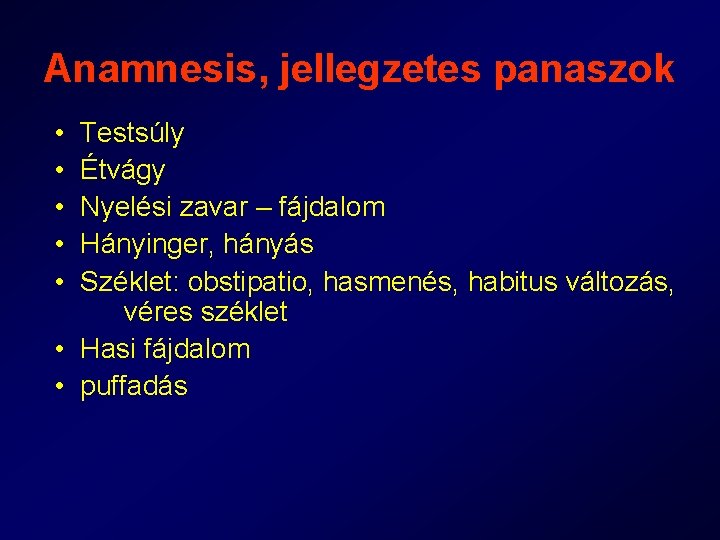 Anamnesis, jellegzetes panaszok

• Testsúly
• Étvágy
• Nyelési zavar – fájdalom
• Hányinger, hányás
• Széklet: obstipatio, hasmenés, habitus változás, véres széklet
• Hasi fájdalom
• puffadás